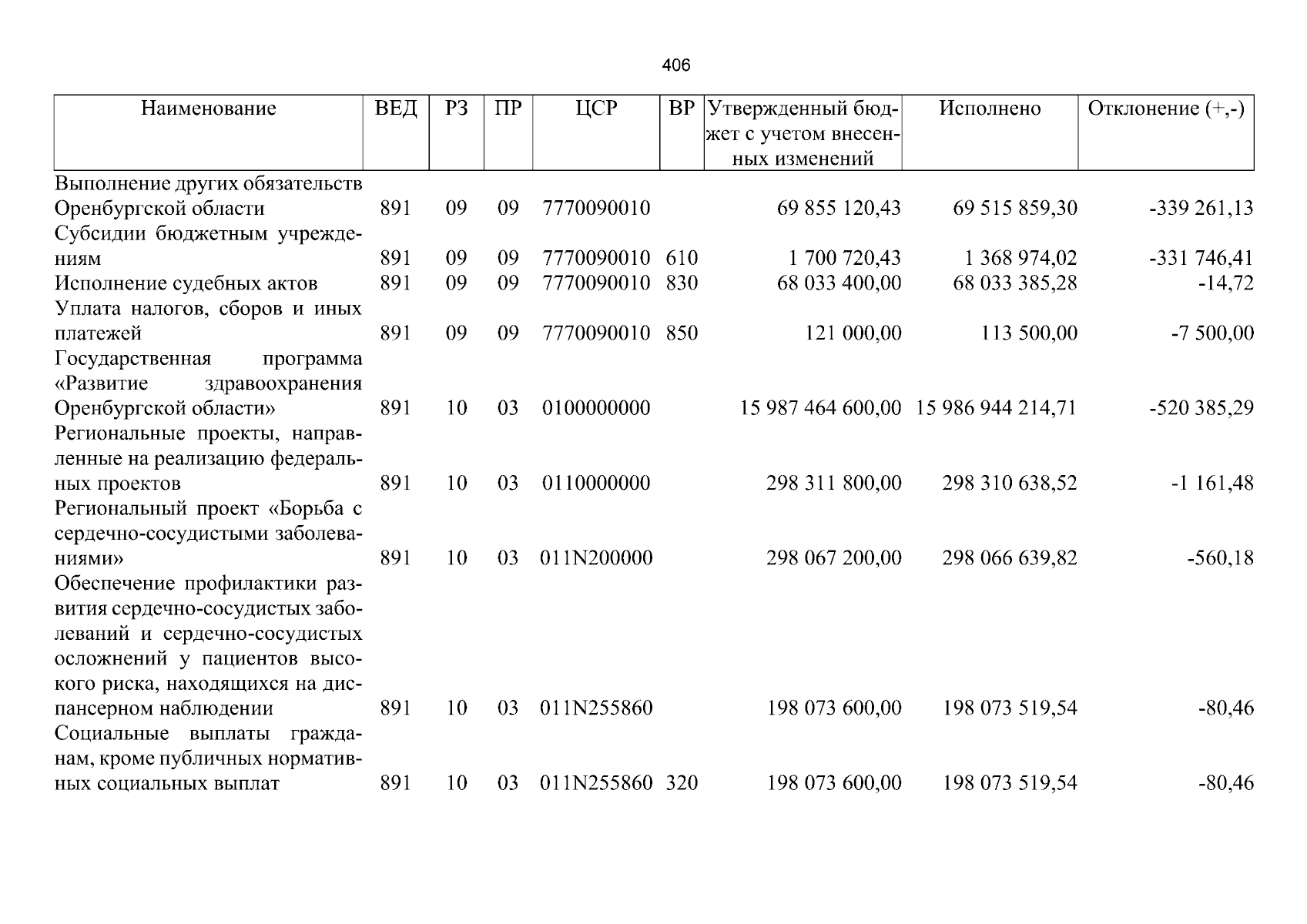 406

| Наименование | ВЕД | РЗ | ПР | ЦСР | ВР | Утвержденный бюджет с учетом внесенных изменений | Исполнено | Отклонение (+,-) |
|---|---|---|---|---|---|---|---|---|
| Выполнение других обязательств Оренбургской области | 891 | 09 | 09 | 7770090010 | | 69 855 120,43 | 69 515 859,30 | -339 261,13 |
| Субсидии бюджетным учреждениям | 891 | 09 | 09 | 7770090010 | 610 | 1 700 720,43 | 1 368 974,02 | -331 746,41 |
| Исполнение судебных актов | 891 | 09 | 09 | 7770090010 | 830 | 68 033 400,00 | 68 033 385,28 | -14,72 |
| Уплата налогов, сборов и иных платежей | 891 | 09 | 09 | 7770090010 | 850 | 121 000,00 | 113 500,00 | -7 500,00 |
| Государственная программа «Развитие здравоохранения Оренбургской области» | 891 | 10 | 03 | 0100000000 | | 15 987 464 600,00 | 15 986 944 214,71 | -520 385,29 |
| Региональные проекты, направленные на реализацию федеральных проектов | 891 | 10 | 03 | 0110000000 | | 298 311 800,00 | 298 310 638,52 | -1 161,48 |
| Региональный проект «Борьба с сердечно-сосудистыми заболеваниями» | 891 | 10 | 03 | 011N200000 | | 298 067 200,00 | 298 066 639,82 | -560,18 |
| Обеспечение профилактики развития сердечно-сосудистых заболеваний и сердечно-сосудистых осложнений у пациентов высокого риска, находящихся на диспансерном наблюдении | 891 | 10 | 03 | 011N255860 | | 198 073 600,00 | 198 073 519,54 | -80,46 |
| Социальные выплаты гражданам, кроме публичных нормативных социальных выплат | 891 | 10 | 03 | 011N255860 | 320 | 198 073 600,00 | 198 073 519,54 | -80,46 |